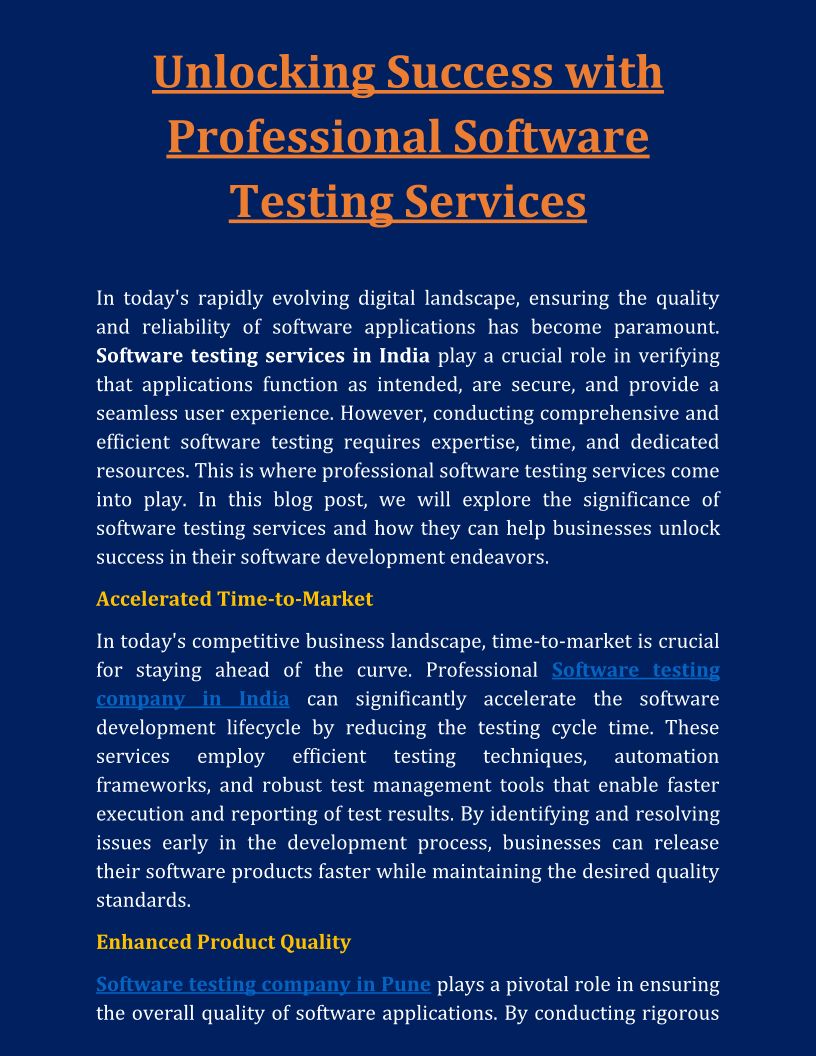 Unlocking Success with Professional Software Testing Services

In today's rapidly evolving digital landscape, ensuring the quality and reliability of software applications has become paramount. Software testing services in India play a crucial role in verifying that applications function as intended, are secure, and provide a seamless user experience. However, conducting comprehensive and efficient software testing requires expertise, time, and dedicated resources. This is where professional software testing services come into play. In this blog post, we will explore the significance of software testing services and how they can help businesses unlock success in their software development endeavors.

Accelerated Time-to-Market

In today's competitive business landscape, time-to-market is crucial for staying ahead of the curve. Professional Software testing company in India can significantly accelerate the software development lifecycle by reducing the testing cycle time. These services employ efficient testing techniques, automation frameworks, and robust test management tools that enable faster execution and reporting of test results. By identifying and resolving issues early in the development process, businesses can release their software products faster while maintaining the desired quality standards.

Enhanced Product Quality

Software testing company in Pune plays a pivotal role in ensuring the overall quality of software applications. By conducting rigorous